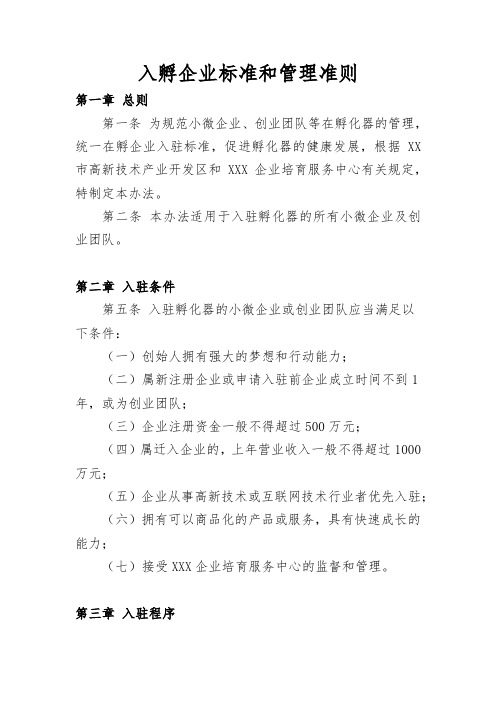 入孵企业标准和管理准则

第一章 总则

第一条 为规范小微企业、创业团队等在孵化器的管理，统一在孵企业入驻标准，促进孵化器的健康发展，根据 XX 市高新技术产业开发区和 XXX 企业培育服务中心有关规定，特制定本办法。

第二条 本办法适用于入驻孵化器的所有小微企业及创业团队。

第二章 入驻条件

第五条 入驻孵化器的小微企业或创业团队应当满足以下条件：

（一）创始人拥有强大的梦想和行动能力；

（二）属新注册企业或申请入驻前企业成立时间不到 1 年，或为创业团队；

（三）企业注册资金一般不得超过 500 万元；

（四）属迁入企业的，上年营业收入一般不得超过 1000 万元；

（五）企业从事高新技术或互联网技术行业者优先入驻；

（六）拥有可以商品化的产品或服务，具有快速成长的能力；

（七）接受 XXX 企业培育服务中心的监督和管理。

第三章 入驻程序